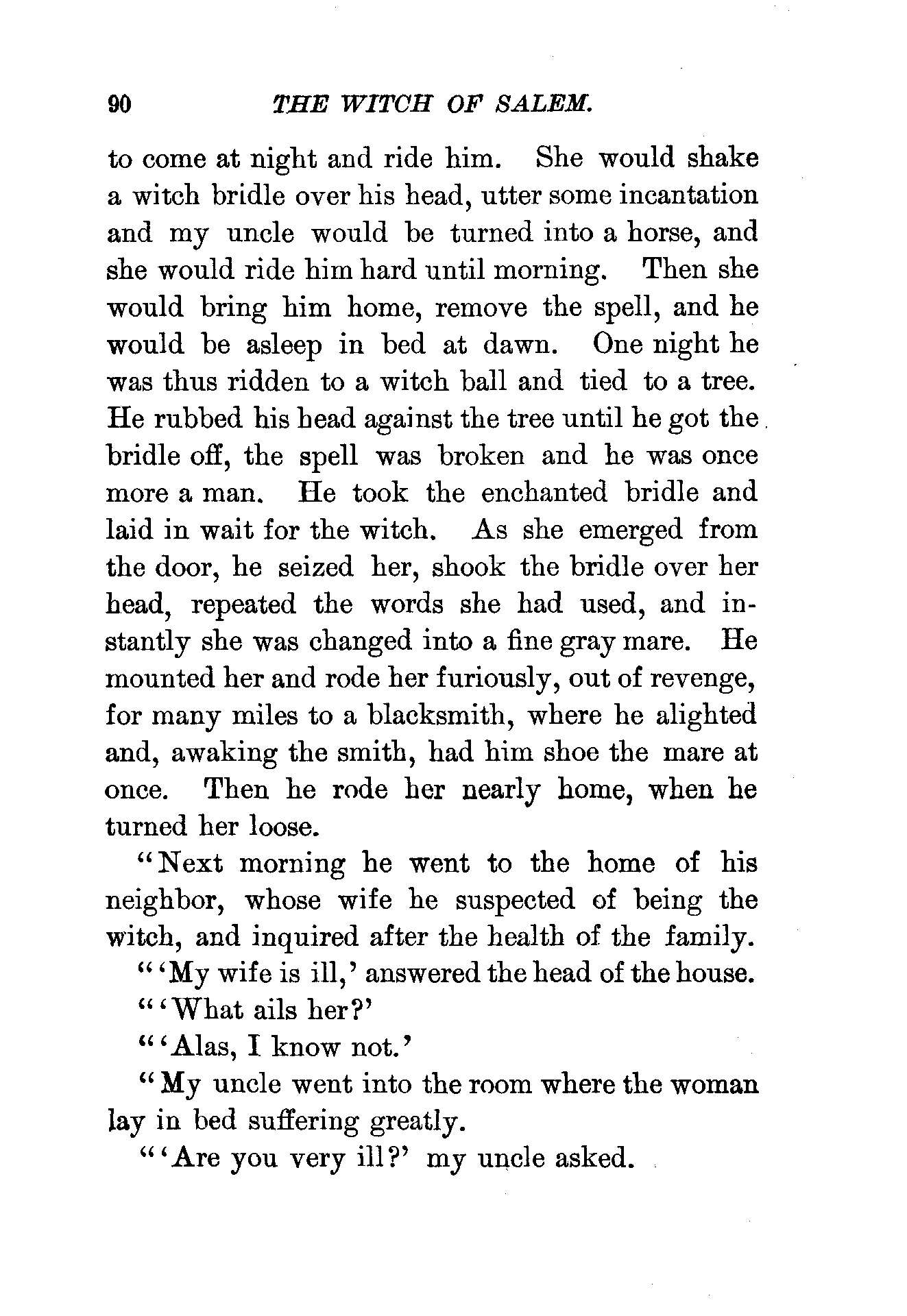 90 THE WITCH OF SALEM.

to come at night and ride him. She would shake a witch bridle over his head, utter some incantation and my uncle would be turned into a horse, and she would ride him hard until morning. Then she would bring him home, remove the spell, and he would be asleep in bed at dawn. One night he was thus ridden to a witch ball and tied to a tree. He rubbed his head against the tree until he got the bridle off, the spell was broken and he was once more a man. He took the enchanted bridle and laid in wait for the witch. As she emerged from the door, he seized her, shook the bridle over her head, repeated the words she had used, and instantly she was changed into a fine gray mare. He mounted her and rode her furiously, out of revenge, for many miles to a blacksmith, where he alighted and, awaking the smith, had him shoe the mare at once. Then he rode her nearly home, when he turned her loose.

"Next morning he went to the home of his neighbor, whose wife he suspected of being the witch, and inquired after the health of the family.

"'My wife is ill,' answered the head of the house.

"'What ails her?'

"'Alas, I know not.'

"My uncle went into the room where the woman lay in bed suffering greatly.

"'Are you very ill?' my uncle asked.